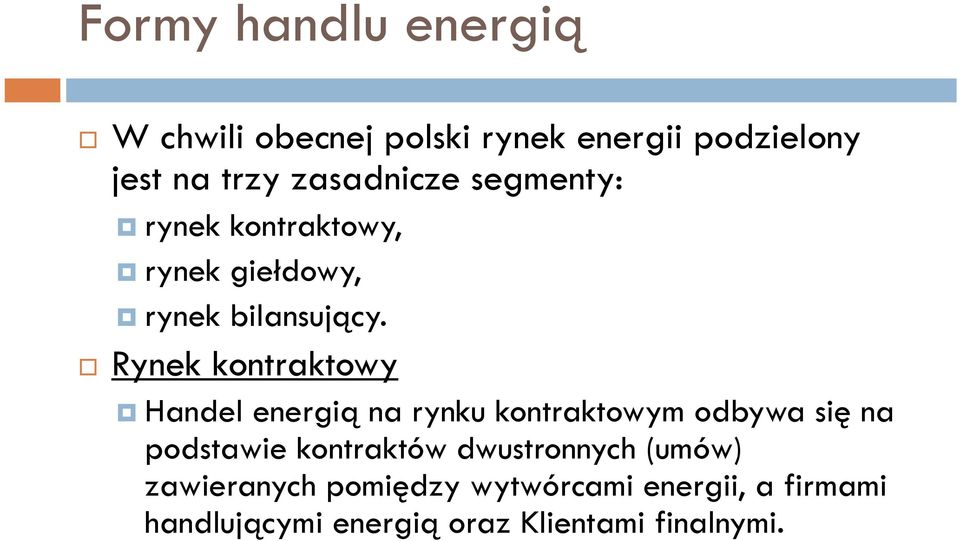 Formy handlu energią

W chwili obecnej polski rynek energii podzielony jest na trzy zasadnicze segmenty:

rynek kontraktowy,

rynek giełdowy,

rynek bilansujący.

Rynek kontraktowy

Handel energią na rynku kontraktowym odbywa się na podstawie kontraktów dwustronnych (umów) zawieranych pomiędzy wytwórcami energii, a firmami handlującymi energią oraz Klientami finalnymi.